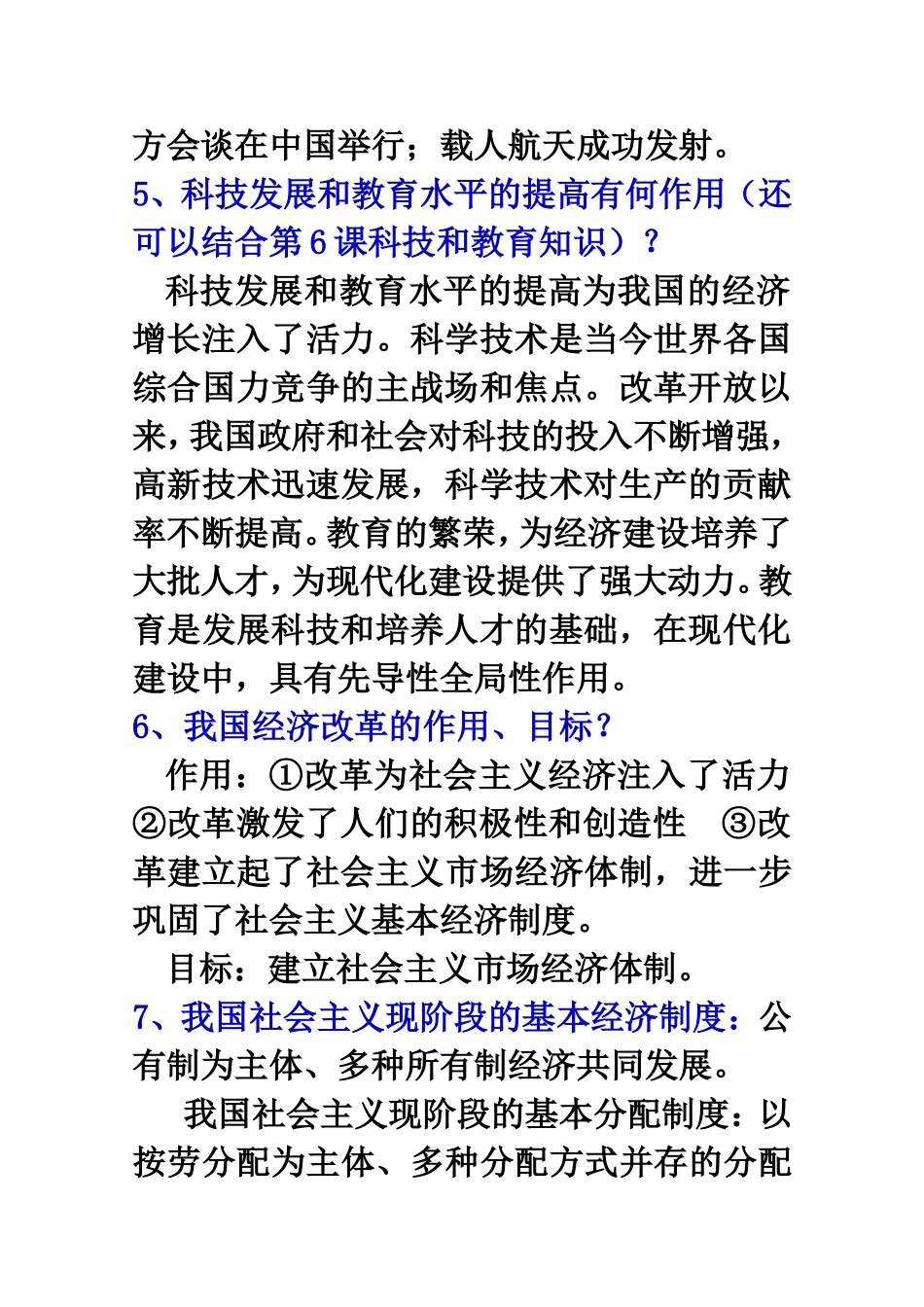 方会谈在中国举行；载人航天成功发射。

5、科技发展和教育水平的提高有何作用（还可以结合第6课科技和教育知识）？

科技发展和教育水平的提高为我国的经济增长注入了活力。科学技术是当今世界各国综合国力竞争的主战场和焦点。改革开放以来，我国政府和社会对科技的投入不断增强，高新技术迅速发展，科学技术对生产的贡献率不断提高。教育的繁荣，为经济建设培养了大批人才，为现代化建设提供了强大动力。教育是发展科技和培养人才的基础，在现代化建设中，具有先导性全局性作用。

6、我国经济改革的作用、目标？

作用：①改革为社会主义经济注入了活力 ②改革激发了人们的积极性和创造性 ③改革建立起了社会主义市场经济体制，进一步巩固了社会主义基本经济制度。

目标：建立社会主义市场经济体制。

7、我国社会主义现阶段的基本经济制度：公有制为主体、多种所有制经济共同发展。

我国社会主义现阶段的基本分配制度：以按劳分配为主体、多种分配方式并存的分配